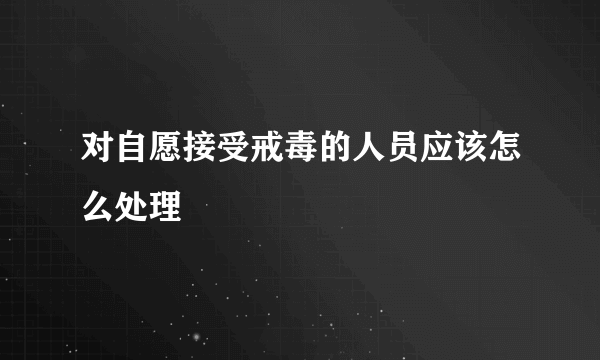 对自愿接受戒毒的人员应该怎么处理